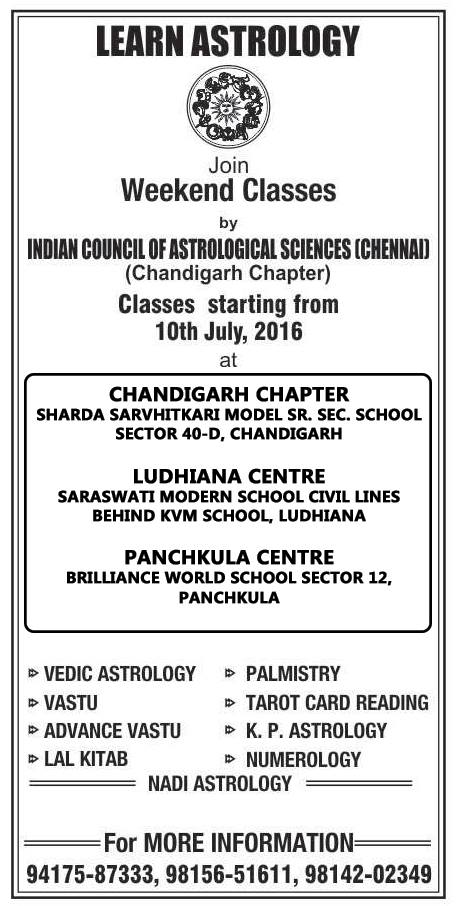 LEARN ASTROLOGY

Join
Weekend Classes
by
INDIAN COUNCIL OF ASTROLOGICAL SCIENCES (CHENNAI)
(Chandigarh Chapter)
Classes starting from
10th July, 2016
at

CHANDIGARH CHAPTER
SHARDA SARVHITKARI MODEL SR. SEC. SCHOOL
SECTOR 40-D, CHANDIGARH

LUDHIANA CENTRE
SARASWATI MODERN SCHOOL CIVIL LINES
BEHIND KVM SCHOOL, LUDHIANA

PANCHKULA CENTRE
BRILLIANCE WORLD SCHOOL SECTOR 12,
PANCHKULA

VEDIC ASTROLOGY
VASTU
ADVANCE VASTU
LAL KITAB

PALMISTRY
TAROT CARD READING
K. P. ASTROLOGY
NUMEROLOGY

NADI ASTROLOGY

For MORE INFORMATION
94175-87333, 98156-51611, 98142-02349